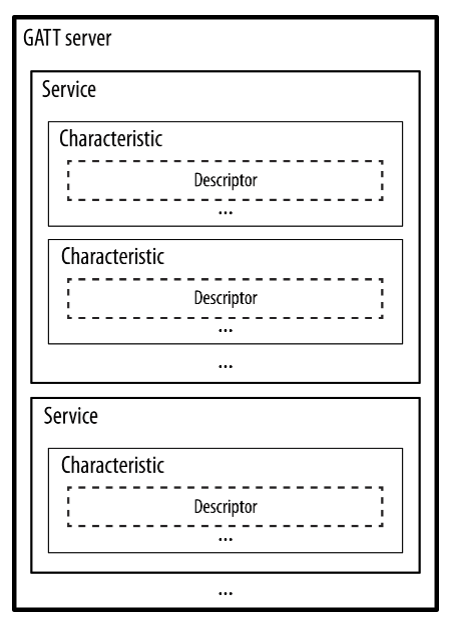 GATT server

Service

Characteristic

Descriptor

...

Characteristic

Descriptor

...

...

Service

Characteristic

Descriptor

...

...